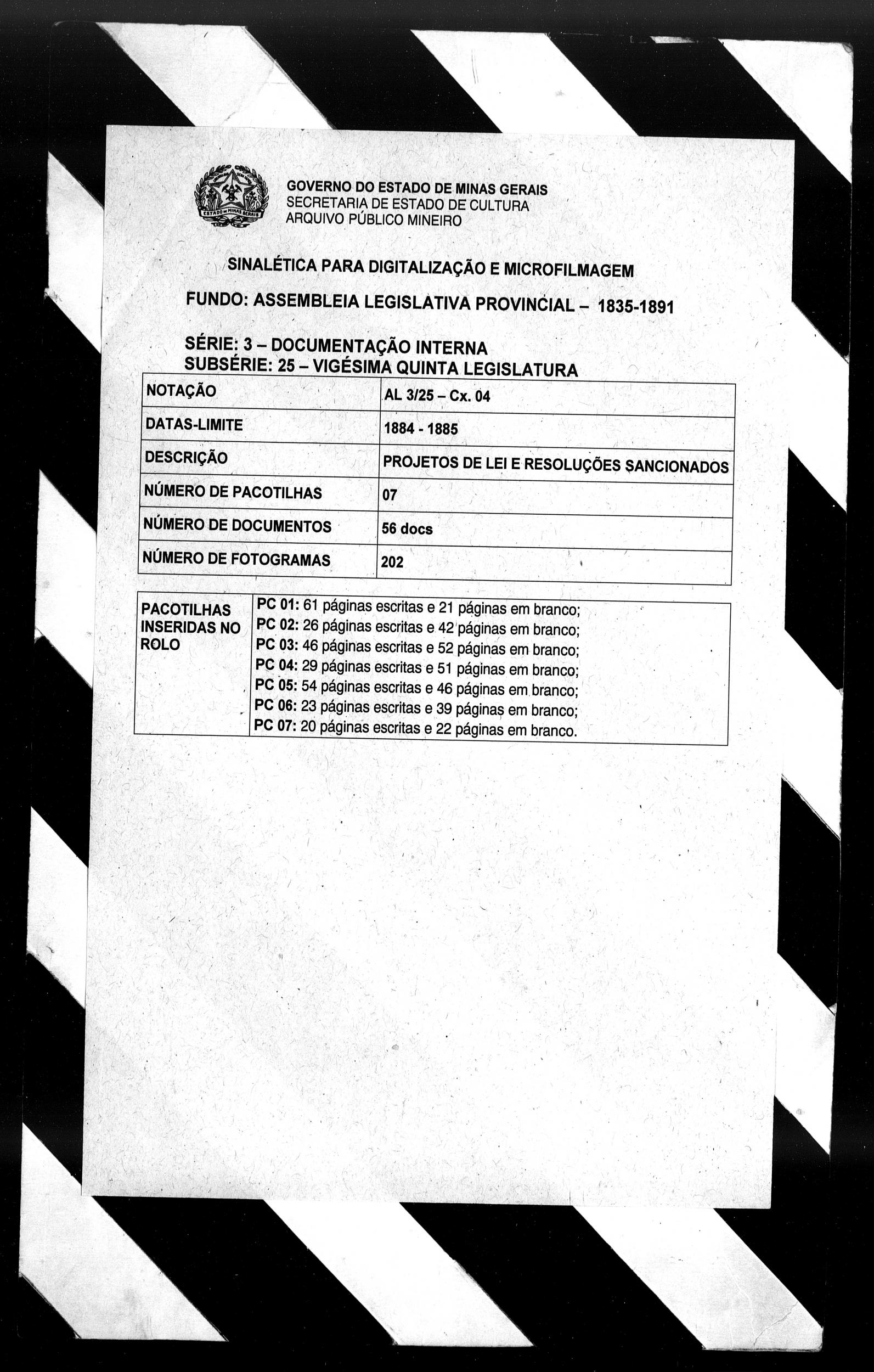 ESTADO DE MINAS GERAIS

GOVERNO DO ESTADO DE MINAS GERAIS
SECRETARIA DE ESTADO DE CULTURA
ARQUIVO PÚBLICO MINEIRO

SINALÉTICA PARA DIGITALIZAÇÃO E MICROFILMAGEM

FUNDO: ASSEMBLEIA LEGISLATIVA PROVINCIAL – 1835-1891

SÉRIE: 3 – DOCUMENTAÇÃO INTERNA
SUBSÉRIE: 25 – VIGÉSIMA QUINTA LEGISLATURA

| NOTAÇÃO | AL 3/25 – Cx. 04 |
|---|---|
| DATAS-LIMITE | 1884 - 1885 |
| DESCRIÇÃO | PROJETOS DE LEI E RESOLUÇÕES SANCIONADOS |
| NÚMERO DE PACOTILHAS | 07 |
| NÚMERO DE DOCUMENTOS | 56 docs |
| NÚMERO DE FOTOGRAMAS | 202 |

| PACOTILHAS INSERIDAS NO ROLO | PC 01: 61 páginas escritas e 21 páginas em branco; PC 02: 26 páginas escritas e 42 páginas em branco; PC 03: 46 páginas escritas e 52 páginas em branco; PC 04: 29 páginas escritas e 51 páginas em branco; PC 05: 54 páginas escritas e 46 páginas em branco; PC 06: 23 páginas escritas e 39 páginas em branco; PC 07: 20 páginas escritas e 22 páginas em branco. |
|---|---|